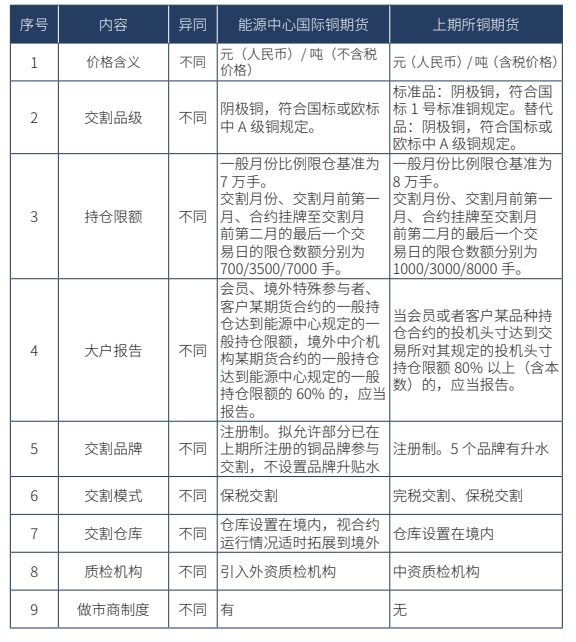 | 序号 | 内容 | 异同 | 能源中心国际铜期货 | 上期所铜期货 |
|---|---|---|---|---|
| 1 | 价格含义 | 不同 | 元（人民币）/ 吨（不含税价格） | 元（人民币）/ 吨（含税价格） |
| 2 | 交割品级 | 不同 | 阴极铜，符合国标或欧标中 A 级铜规定。 | 标准品：阴极铜，符合国标 1 号标准铜规定。替代品：阴极铜，符合国标或欧标中 A 级铜规定。 |
| 3 | 持仓限额 | 不同 | 一般月份比例限仓基准为 7 万手。交割月份、交割月前第一月、合约挂牌至交割月前第二月的最后一个交易日的限仓数额分别为 700/3500/7000 手。 | 一般月份比例限仓基准为 8 万手。交割月份、交割月前第一月、合约挂牌至交割月前第二月的最后一个交易日的限仓数额分别为 1000/3000/8000 手。 |
| 4 | 大户报告 | 不同 | 会员、境外特殊参与者、客户某期货合约的一般持仓达到能源中心规定的一般持仓限额，境外中介机构某期货合约的一般持仓达到能源中心规定的一般持仓限额的 60% 的，应当报告。 | 当会员或者客户某品种持仓合约的投机头寸达到交易所对其规定的投机头寸持仓限额 80% 以上（含本数）的，应当报告。 |
| 5 | 交割品牌 | 不同 | 注册制。拟允许部分已在上期所注册的铜品牌参与交割，不设置品牌升贴水 | 注册制。5 个品牌有升水 |
| 6 | 交割模式 | 不同 | 保税交割 | 完税交割、保税交割 |
| 7 | 交割仓库 | 不同 | 仓库设置在境内，视合约运行情况适时拓展到境外 | 仓库设置在境内 |
| 8 | 质检机构 | 不同 | 引入外资质检机构 | 中资质检机构 |
| 9 | 做市商制度 | 不同 | 有 | 无 |